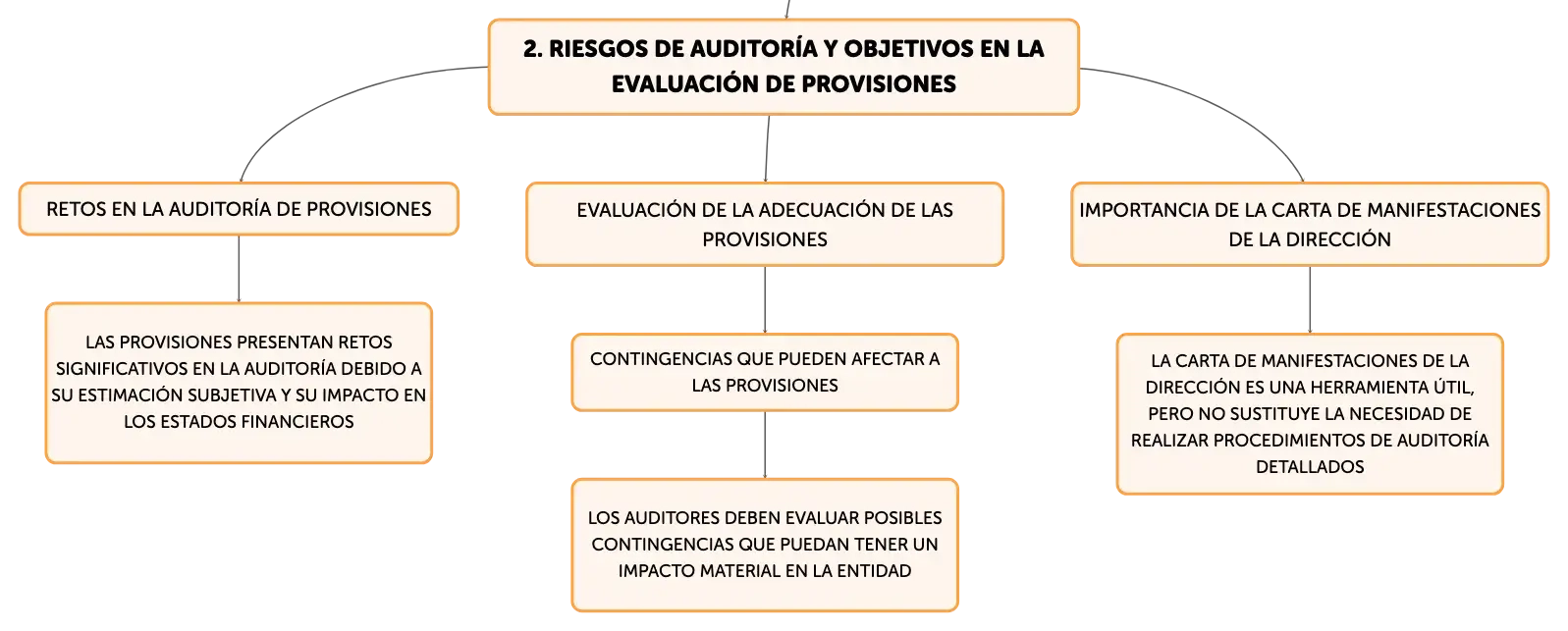 2. RIESGOS DE AUDITORÍA Y OBJETIVOS EN LA EVALUACIÓN DE PROVISIONES

RETOS EN LA AUDITORÍA DE PROVISIONES

LAS PROVISIONES PRESENTAN RETOS SIGNIFICATIVOS EN LA AUDITORÍA DEBIDO A SU ESTIMACIÓN SUBJETIVA Y SU IMPACTO EN LOS ESTADOS FINANCIEROS

EVALUACIÓN DE LA ADECUACIÓN DE LAS PROVISIONES

CONTINGENCIAS QUE PUEDEN AFECTAR A LAS PROVISIONES

LOS AUDITORES DEBEN EVALUAR POSIBLES CONTINGENCIAS QUE PUEDAN TENER UN IMPACTO MATERIAL EN LA ENTIDAD

IMPORTANCIA DE LA CARTA DE MANIFESTACIONES DE LA DIRECCIÓN

LA CARTA DE MANIFESTACIONES DE LA DIRECCIÓN ES UNA HERRAMIENTA ÚTIL, PERO NO SUSTITUYE LA NECESIDAD DE REALIZAR PROCEDIMIENTOS DE AUDITORÍA DETALLADOS